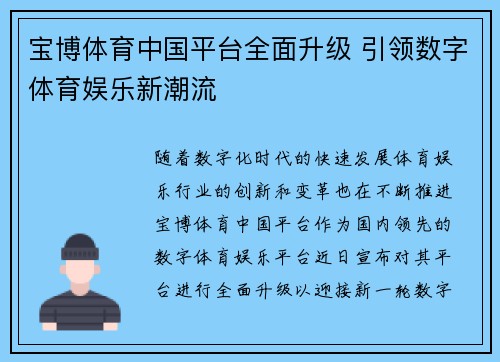 宝博体育中国平台全面升级 引领数字体育娱乐新潮流

随着数字化时代的快速发展体育娱乐行业的创新和变革也在不断推进宝博体育中国平台作为国内领先的数字体育娱乐平台近日宣布对其平台进行全面升级以迎接新一轮数字